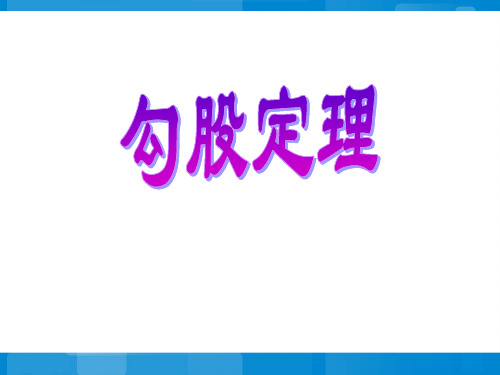 勾股定理